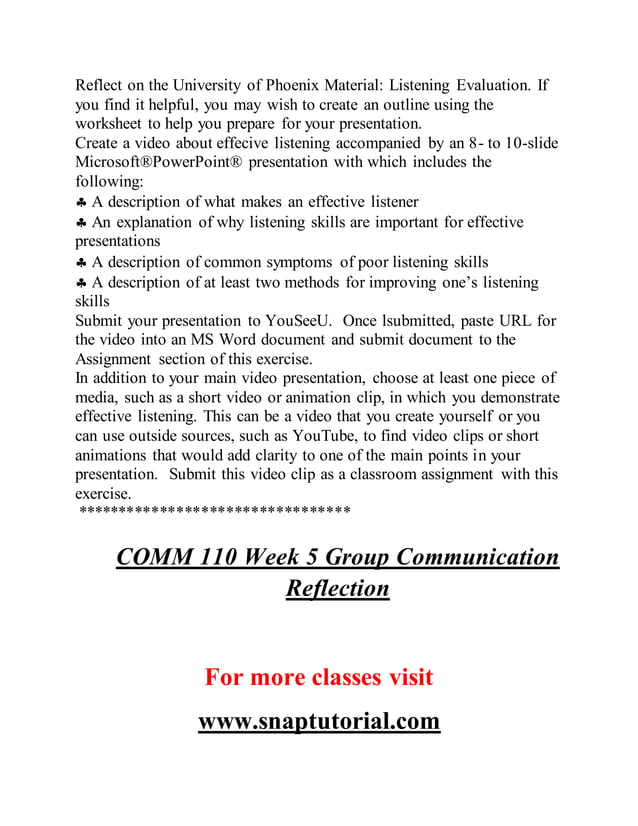 Reflect on the University of Phoenix Material: Listening Evaluation. If you find it helpful, you may wish to create an outline using the worksheet to help you prepare for your presentation.
Create a video about effecive listening accompanied by an 8- to 10-slide Microsoft®PowerPoint® presentation with which includes the following:
♣ A description of what makes an effective listener
♣ An explanation of why listening skills are important for effective presentations
♣ A description of common symptoms of poor listening skills
♣ A description of at least two methods for improving one's listening skills
Submit your presentation to YouSeeU. Once lsubmitted, paste URL for the video into an MS Word document and submit document to the Assignment section of this exercise.
In addition to your main video presentation, choose at least one piece of media, such as a short video or animation clip, in which you demonstrate effective listening. This can be a video that you create yourself or you can use outside sources, such as YouTube, to find video clips or short animations that would add clarity to one of the main points in your presentation. Submit this video clip as a classroom assignment with this exercise.
********************************

COMM 110 Week 5 Group Communication Reflection

For more classes visit

www.snaptutorial.com